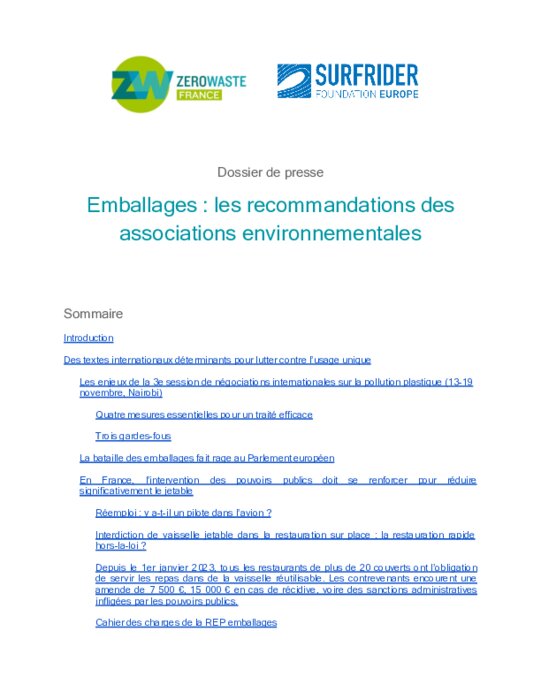 ZW ZEROWASTE FRANCE

SURFRIDER FOUNDATION EUROPE

Dossier de presse

Emballages : les recommandations des associations environnementales

Sommaire

Introduction

Des textes internationaux déterminants pour lutter contre l'usage unique

Les enjeux de la 3e session de négociations internationales sur la pollution plastique (13-19 novembre, Nairobi)

Quatre mesures essentielles pour un traité efficace

Trois gardes-fous

La bataille des emballages fait rage au Parlement européen

En France, l'intervention des pouvoirs publics doit se renforcer pour réduire significativement le jetable

Réemploi : y a-t-il un pilote dans l'avion ?

Interdiction de vaisselle jetable dans la restauration sur place : la restauration rapide hors-la-loi ?

Depuis le 1er janvier 2023, tous les restaurants de plus de 20 couverts ont l'obligation de servir les repas dans de la vaisselle réutilisable. Les contrevenants encourent une amende de 7 500 €, 15 000 € en cas de récidive, voire des sanctions administratives infligées par les pouvoirs publics.

Cahier des charges de la REP emballages